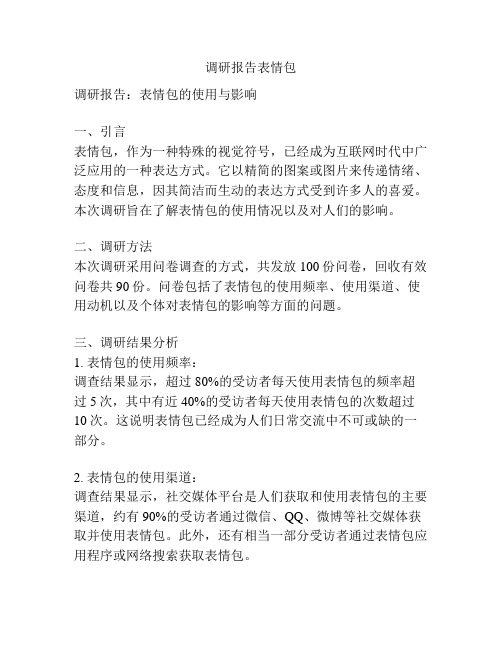 调研报告表情包

调研报告：表情包的使用与影响

一、引言
表情包，作为一种特殊的视觉符号，已经成为互联网时代中广泛应用的一种表达方式。它以精简的图案或图片来传递情绪、态度和信息，因其简洁而生动的表达方式受到许多人的喜爱。本次调研旨在了解表情包的使用情况以及对人们的影响。

二、调研方法
本次调研采用问卷调查的方式，共发放 100 份问卷，回收有效问卷共 90 份。问卷包括了表情包的使用频率、使用渠道、使用动机以及个体对表情包的影响等方面的问题。

三、调研结果分析
1. 表情包的使用频率：
调查结果显示，超过 80%的受访者每天使用表情包的频率超过 5 次，其中有近 40%的受访者每天使用表情包的次数超过 10 次。这说明表情包已经成为人们日常交流中不可或缺的一部分。

2. 表情包的使用渠道：
调查结果显示，社交媒体平台是人们获取和使用表情包的主要渠道，约有 90%的受访者通过微信、QQ、微博等社交媒体获取并使用表情包。此外，还有相当一部分受访者通过表情包应用程序或网络搜索获取表情包。